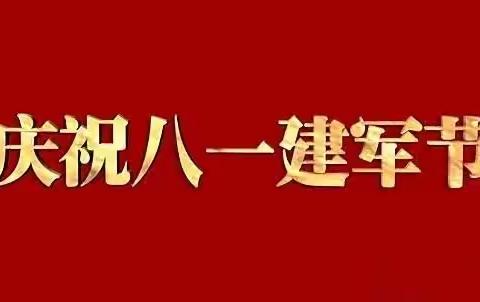 庆祝八一建军节